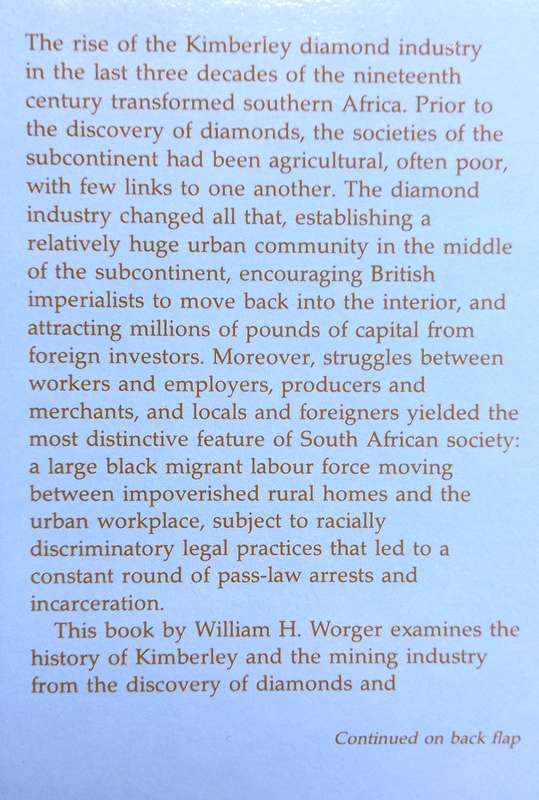 The rise of the Kimberley diamond industry in the last three decades of the nineteenth century transformed southern Africa. Prior to the discovery of diamonds, the societies of the subcontinent had been agricultural, often poor, with few links to one another. The diamond industry changed all that, establishing a relatively huge urban community in the middle of the subcontinent, encouraging British imperialists to move back into the interior, and attracting millions of pounds of capital from foreign investors. Moreover, struggles between workers and employers, producers and merchants, and locals and foreigners yielded the most distinctive feature of South African society: a large black migrant labour force moving between impoverished rural homes and the urban workplace, subject to racially discriminatory legal practices that led to a constant round of pass-law arrests and incarceration.

This book by William H. Worger examines the history of Kimberley and the mining industry from the discovery of diamonds and

Continued on back flap